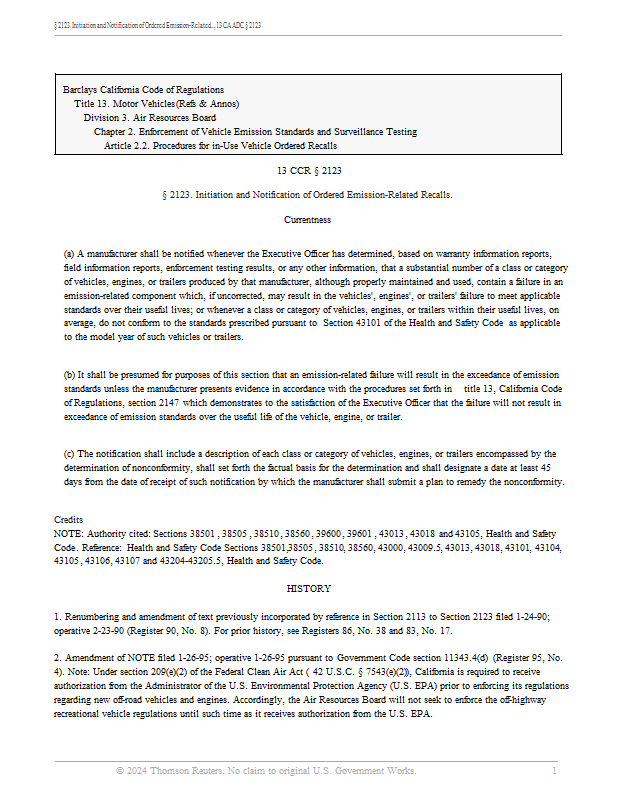 § 2123. Initiation and Notification of Ordered Emission-Related..., 13 CA ADC § 2123

Barclays California Code of Regulations
Title 13. Motor Vehicles(Refs & Annos)
Division 3. Air Resources Board
Chapter 2. Enforcement of Vehicle Emission Standards and Surveillance Testing
Article 2.2. Procedures for in-Use Vehicle Ordered Recalls

13 CCR § 2123

§ 2123. Initiation and Notification of Ordered Emission-Related Recalls.

Currentness

(a) A manufacturer shall be notified whenever the Executive Officer has determined, based on warranty information reports, field information reports, enforcement testing results, or any other information, that a substantial number of a class or category of vehicles, engines, or trailers produced by that manufacturer, although properly maintained and used, contain a failure in an emission-related component which, if uncorrected, may result in the vehicles', engines', or trailers' failure to meet applicable standards over their useful lives; or whenever a class or category of vehicles, engines, or trailers within their useful lives, on average, do not conform to the standards prescribed pursuant to Section 43101 of the Health and Safety Code as applicable to the model year of such vehicles or trailers.

(b) It shall be presumed for purposes of this section that an emission-related failure will result in the exceedance of emission standards unless the manufacturer presents evidence in accordance with the procedures set forth in title 13, California Code of Regulations, section 2147 which demonstrates to the satisfaction of the Executive Officer that the failure will not result in exceedance of emission standards over the useful life of the vehicle, engine, or trailer.

(c) The notification shall include a description of each class or category of vehicles, engines, or trailers encompassed by the determination of nonconformity, shall set forth the factual basis for the determination and shall designate a date at least 45 days from the date of receipt of such notification by which the manufacturer shall submit a plan to remedy the nonconformity.

Credits
NOTE: Authority cited: Sections 38501 , 38505 , 38510, 38560, 39600, 39601 , 43013 , 43018 and 43105, Health and Safety Code. Reference: Health and Safety Code Sections 38501,38505 , 38510, 38560, 43000, 43009.5, 43013, 43018, 43101, 43104, 43105 , 43106, 43107 and 43204-43205.5, Health and Safety Code.

HISTORY

1. Renumbering and amendment of text previously incorporated by reference in Section 2113 to Section 2123 filed 1-24-90; operative 2-23-90 (Register 90, No. 8). For prior history, see Registers 86, No. 38 and 83, No. 17.

2. Amendment of NOTE filed 1-26-95; operative 1-26-95 pursuant to Government Code section 11343.4(d) (Register 95, No. 4). Note: Under section 209(e)(2) of the Federal Clean Air Act ( 42 U.S.C. § 7543(e)(2)), California is required to receive authorization from the Administrator of the U.S. Environmental Protection Agency (U.S. EPA) prior to enforcing its regulations regarding new off-road vehicles and engines. Accordingly, the Air Resources Board will not seek to enforce the off-highway recreational vehicle regulations until such time as it receives authorization from the U.S. EPA.

© 2024 Thomson Reuters. No claim to original U.S. Government Works. 1